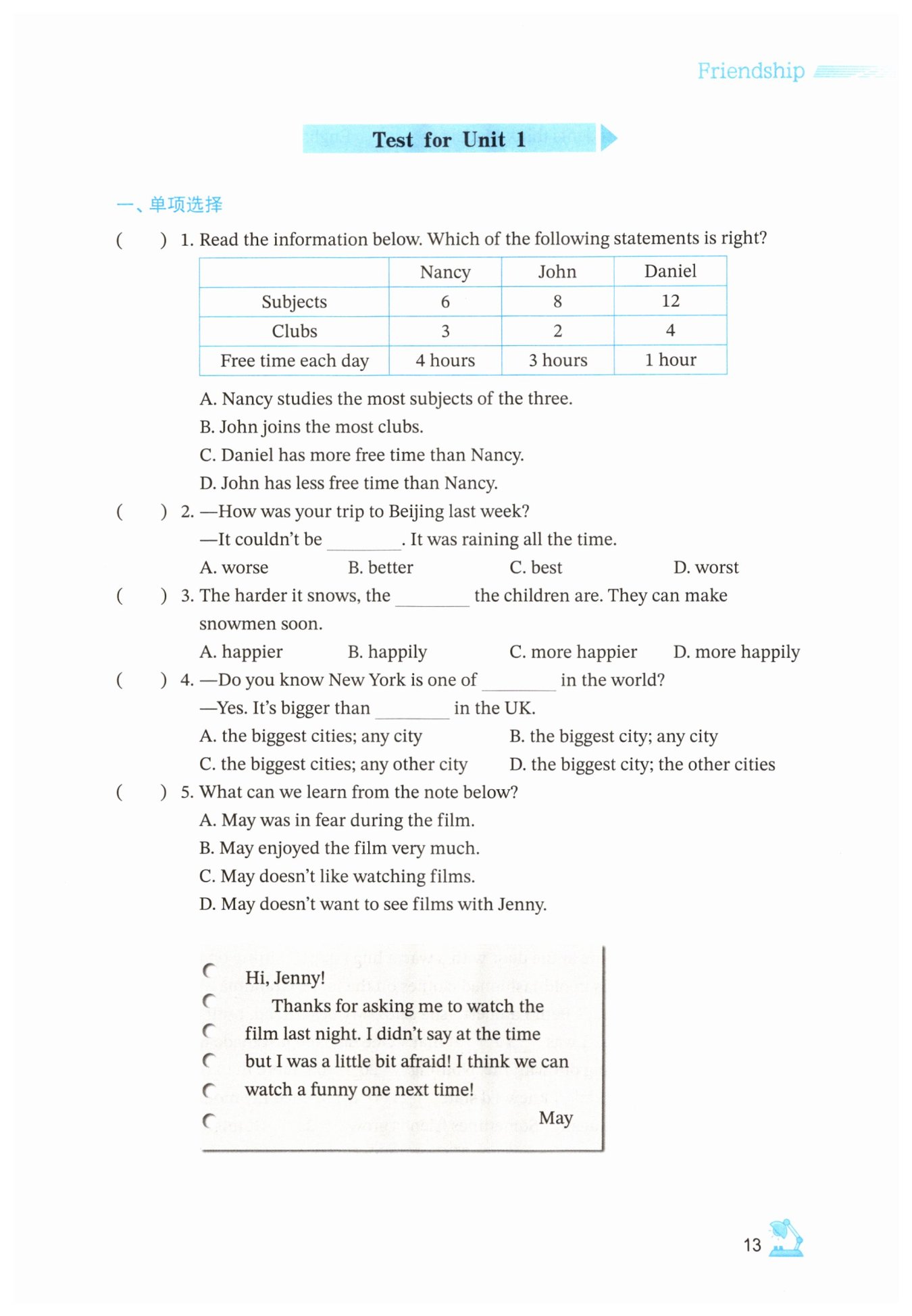 Friendship

Test for Unit 1

一、单项选择

(     ) 1. Read the information below. Which of the following statements is right?

| | Nancy | John | Daniel |
|---|---|---|---|
| Subjects | 6 | 8 | 12 |
| Clubs | 3 | 2 | 4 |
| Free time each day | 4 hours | 3 hours | 1 hour |

A. Nancy studies the most subjects of the three.
B. John joins the most clubs.
C. Daniel has more free time than Nancy.
D. John has less free time than Nancy.

(     ) 2. —How was your trip to Beijing last week?
—It couldn't be ________. It was raining all the time.
A. worse B. better C. best D. worst

(     ) 3. The harder it snows, the ________ the children are. They can make snowmen soon.
A. happier B. happily C. more happier D. more happily

(     ) 4. —Do you know New York is one of ________ in the world?
—Yes. It's bigger than ________ in the UK.
A. the biggest cities; any city B. the biggest city; any city
C. the biggest cities; any other city D. the biggest city; the other cities

(     ) 5. What can we learn from the note below?
A. May was in fear during the film.
B. May enjoyed the film very much.
C. May doesn't like watching films.
D. May doesn't want to see films with Jenny.

Hi, Jenny!
Thanks for asking me to watch the film last night. I didn't say at the time but I was a little bit afraid! I think we can watch a funny one next time!
May

13